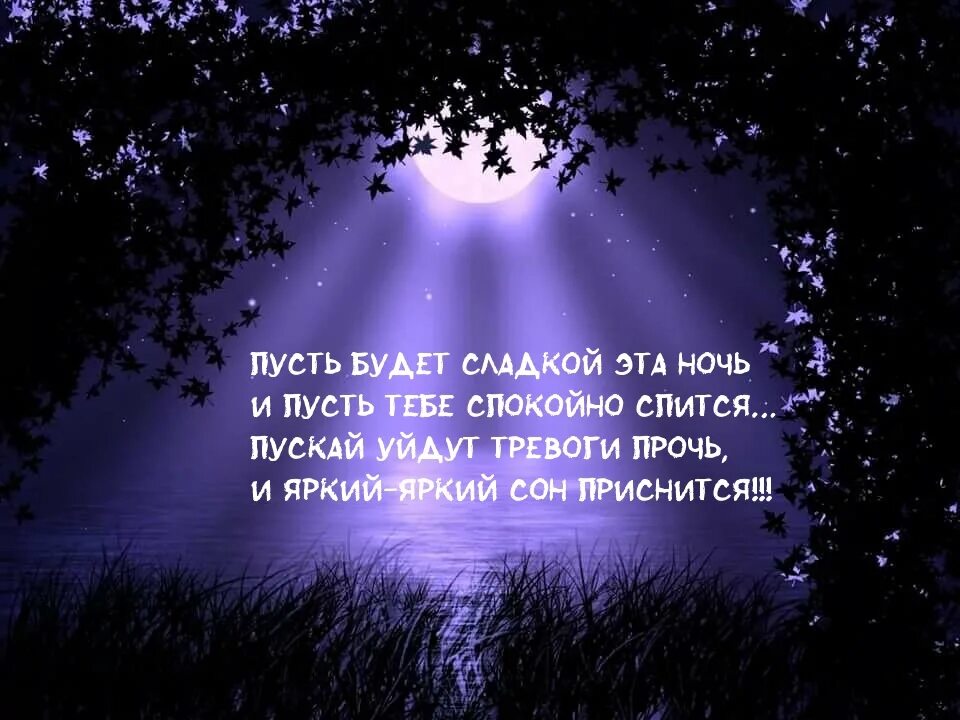 ПУСТЬ БУДЕТ СЛАДКОЙ ЭТА НОЧЬ
И ПУСТЬ ТЕБЕ СПОКОЙНО СПИТСЯ...
ПУСКАЙ УЙДУТ ТРЕВОГИ ПРОЧЬ,
И ЯРКИЙ-ЯРКИЙ СОН ПРИСНИТСЯ!!!